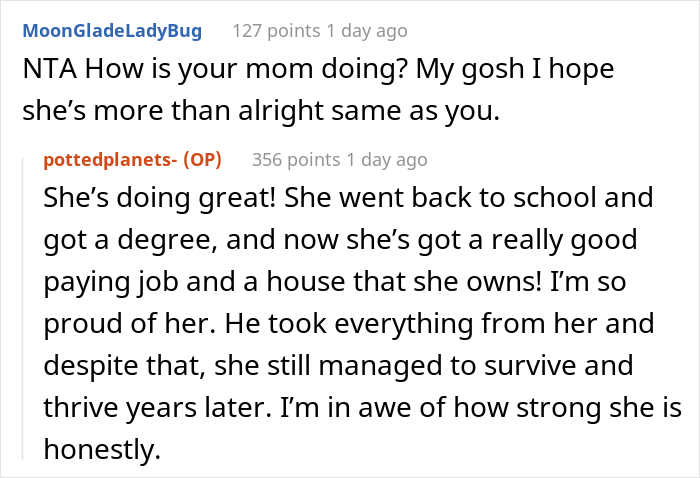 MoonGladeLadyBug 127 points 1 day ago

NTA How is your mom doing? My gosh I hope she's more than alright same as you.

pottedplanets- (OP) 356 points 1 day ago

She's doing great! She went back to school and got a degree, and now she's got a really good paying job and a house that she owns! I'm so proud of her. He took everything from her and despite that, she still managed to survive and thrive years later. I'm in awe of how strong she is honestly.